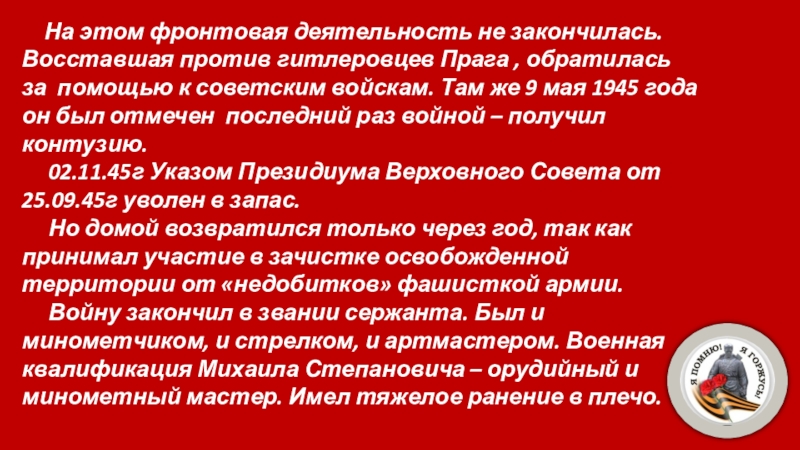 На этом фронтовая деятельность не закончилась. Восставшая против гитлеровцев Прага , обратилась за помощью к советским войскам. Там же 9 мая 1945 года он был отмечен последний раз войной – получил контузию.

02.11.45г Указом Президиума Верховного Совета от 25.09.45г уволен в запас.

Но домой возвратился только через год, так как принимал участие в зачистке освобожденной территории от «недобитков» фашисткой армии.

Войну закончил в звании сержанта. Был и минометчиком, и стрелком, и артмастером. Военная квалификация Михаила Степановича – орудийный и минометный мастер. Имел тяжелое ранение в плечо.

Я ПОМНЮ! Я ГОРЖУСЬ!